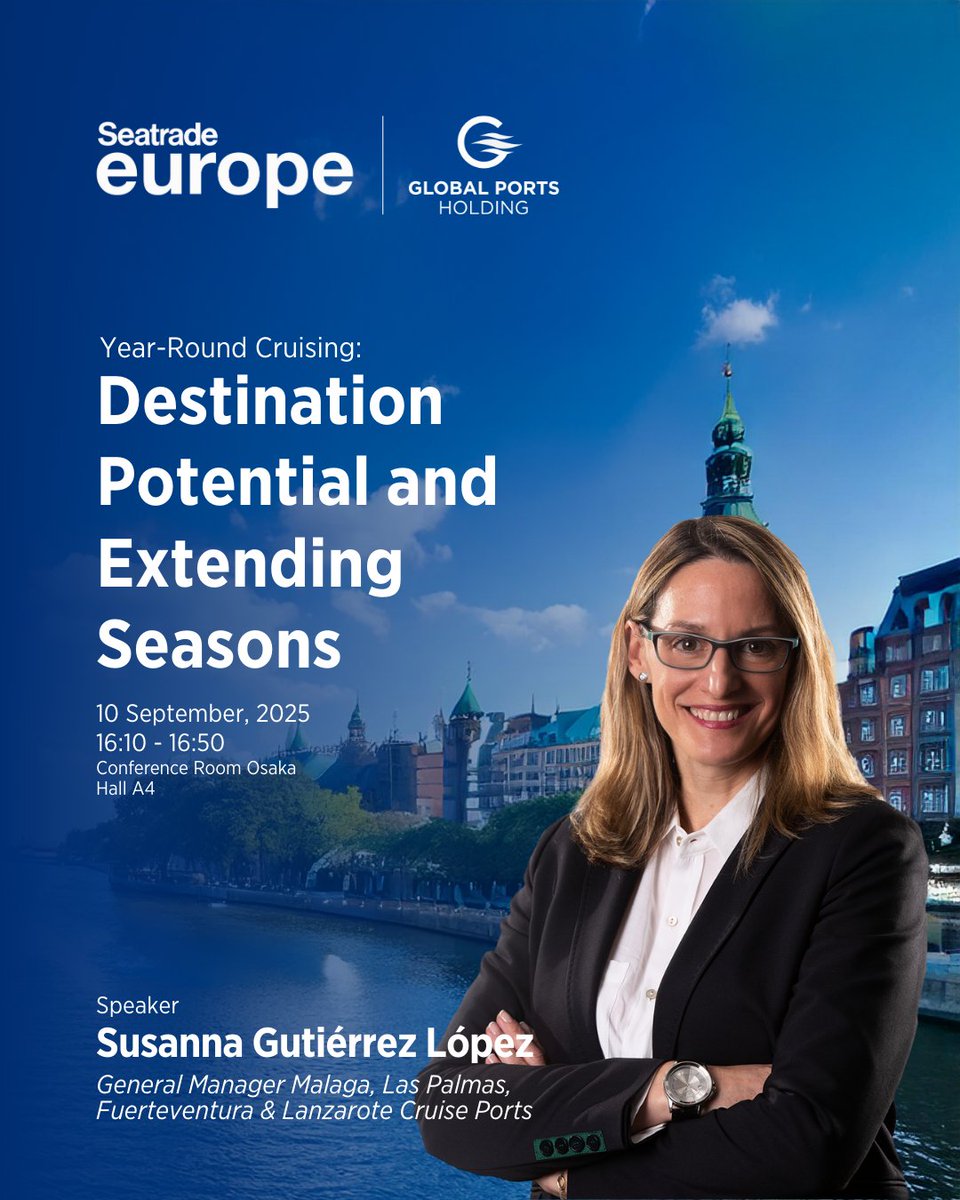 Seatrade europe

GLOBAL PORTS HOLDING

Year-Round Cruising:
Destination Potential and Extending Seasons

10 September, 2025
16:10 - 16:50
Conference Room Osaka
Hall A4

Speaker
Susanna Gutiérrez López
General Manager Malaga, Las Palmas, Fuerteventura & Lanzarote Cruise Ports